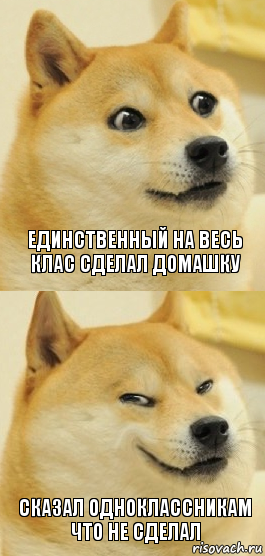 ЕДИНСТВЕННЫЙ НА ВЕСЬ КЛАС СДЕЛАЛ ДОМАШКУ

СКАЗАЛ ОДНОКЛАССНИКАМ ЧТО НЕ СДЕЛАЛ

risovach.ru